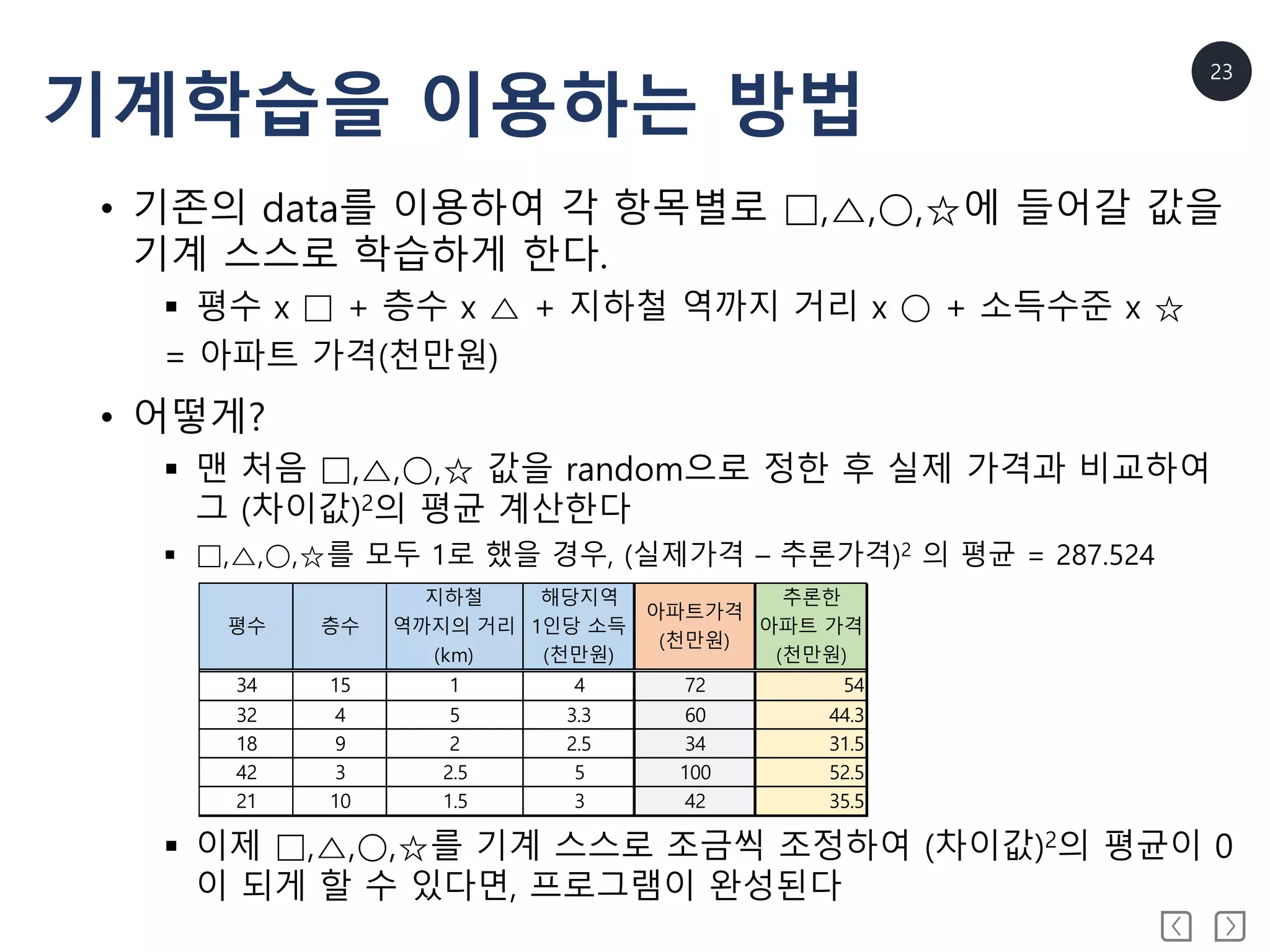 23

기계학습을 이용하는 방법

• 기존의 data를 이용하여 각 항목별로 □,△,○,☆에 들어갈 값을 기계 스스로 학습하게 한다.

▪ 평수 x □ + 층수 x △ + 지하철 역까지 거리 x ○ + 소득수준 x ☆ = 아파트 가격(천만원)

• 어떻게?

▪ 맨 처음 □,△,○,☆ 값을 random으로 정한 후 실제 가격과 비교하여 그 (차이값)$^2$의 평균 계산한다

▪ □,△,○,☆를 모두 1로 했을 경우, (실제가격 – 추론가격)$^2$ 의 평균 = 287.524

| 평수 | 층수 | 지하철 역까지의 거리 (km) | 해당지역 1인당 소득 (천만원) | 아파트가격 (천만원) | 추론한 아파트 가격 (천만원) |
|---|---|---|---|---|---|
| 34 | 15 | 1 | 4 | 72 | 54 |
| 32 | 4 | 5 | 3.3 | 60 | 44.3 |
| 18 | 9 | 2 | 2.5 | 34 | 31.5 |
| 42 | 3 | 2.5 | 5 | 100 | 52.5 |
| 21 | 10 | 1.5 | 3 | 42 | 35.5 |

▪ 이제 □,△,○,☆를 기계 스스로 조금씩 조정하여 (차이값)$^2$의 평균이 0이 되게 할 수 있다면, 프로그램이 완성된다